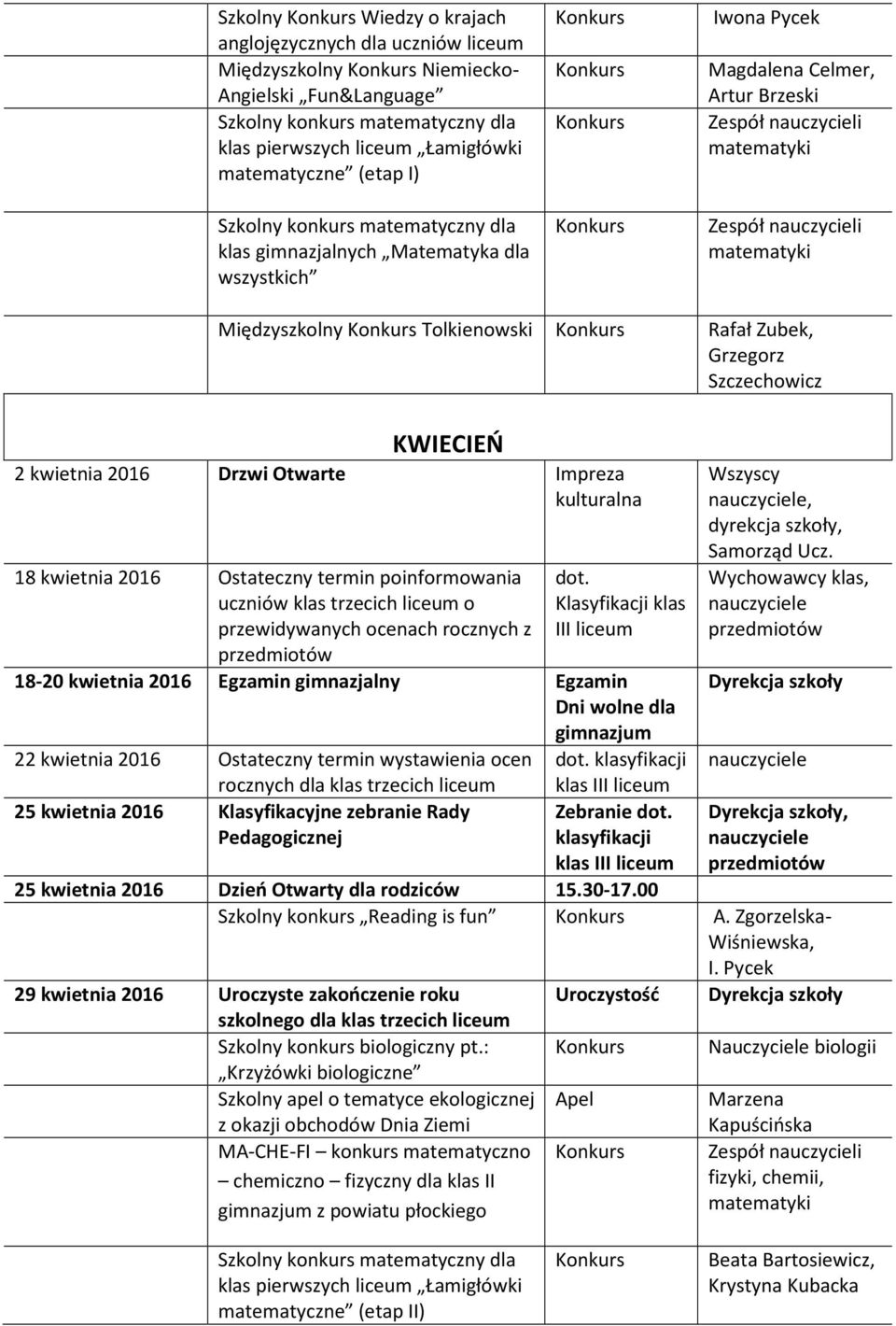 | | | | |
|---|---|---|---|
| | Szkolny Konkurs Wiedzy o krajach anglojęzycznych dla uczniów liceum | Konkurs | Iwona Pycek |
| | Międzyszkolny Konkurs Niemiecko-Angielski „Fun&Language” | Konkurs | Magdalena Celmer, Artur Brzeski |
| | Szkolny konkurs matematyczny dla klas pierwszych liceum „Łamigłówki matematyczne” (etap I) | Konkurs | Zespół nauczycieli matematyki |
| | Szkolny konkurs matematyczny dla klas gimnazjalnych „Matematyka dla wszystkich” | Konkurs | Zespół nauczycieli matematyki |
| | Międzyszkolny Konkurs Tolkienowski | Konkurs | Rafał Zubek, Grzegorz Szczechowicz |

KWIECIEŃ

| | | | |
|---|---|---|---|
| 2 kwietnia 2016 | Drzwi Otwarte | Impreza kulturalna | Wszyscy nauczyciele, dyrekcja szkoły, Samorząd Ucz. |
| 18 kwietnia 2016 | Ostateczny termin poinformowania uczniów klas trzecich liceum o przewidywanych ocenach rocznych z przedmiotów | dot. Klasyfikacji klas III liceum | Wychowawcy klas, nauczyciele przedmiotów |
| 18-20 kwietnia 2016 | Egzamin gimnazjalny | Egzamin Dni wolne dla gimnazjum | Dyrekcja szkoły |
| 22 kwietnia 2016 | Ostateczny termin wystawienia ocen rocznych dla klas trzecich liceum | dot. klasyfikacji klas III liceum | nauczyciele |
| 25 kwietnia 2016 | Klasyfikacyjne zebranie Rady Pedagogicznej | Zebranie dot. klasyfikacji klas III liceum | Dyrekcja szkoły, nauczyciele przedmiotów |
| 25 kwietnia 2016 | Dzień Otwarty dla rodziców | 15.30-17.00 | |
| | Szkolny konkurs „Reading is fun” | Konkurs | A. Zgorzelska-Wiśniewska, I. Pycek |
| 29 kwietnia 2016 | Uroczyste zakończenie roku szkolnego dla klas trzecich liceum | Uroczystość | Dyrekcja szkoły |
| | Szkolny konkurs biologiczny pt.: „Krzyżówki biologiczne” | Konkurs | Nauczyciele biologii |
| | Szkolny apel o tematyce ekologicznej z okazji obchodów Dnia Ziemi | Apel | Marzena Kapuścińska |
| | MA-CHE-FI – konkurs matematyczno – chemiczno – fizyczny dla klas II gimnazjum z powiatu płockiego | Konkurs | Zespół nauczycieli fizyki, chemii, matematyki |
| | Szkolny konkurs matematyczny dla klas pierwszych liceum „Łamigłówki matematyczne” (etap II) | Konkurs | Beata Bartosiewicz, Krystyna Kubacka |